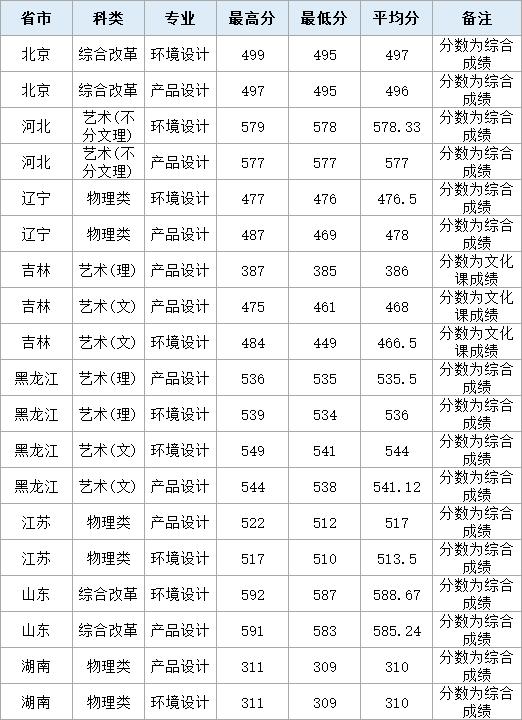 | 省市 | 科类 | 专业 | 最高分 | 最低分 | 平均分 | 备注 |
|---|---|---|---|---|---|---|
| 北京 | 综合改革 | 环境设计 | 499 | 495 | 497 | 分数为综合成绩 |
| 北京 | 综合改革 | 产品设计 | 497 | 495 | 496 | 分数为综合成绩 |
| 河北 | 艺术(不分文理) | 环境设计 | 579 | 578 | 578.33 | 分数为综合成绩 |
| 河北 | 艺术(不分文理) | 产品设计 | 577 | 577 | 577 | 分数为综合成绩 |
| 辽宁 | 物理类 | 环境设计 | 477 | 476 | 476.5 | 分数为综合成绩 |
| 辽宁 | 物理类 | 产品设计 | 487 | 469 | 478 | 分数为综合成绩 |
| 吉林 | 艺术(理) | 产品设计 | 387 | 385 | 386 | 分数为文化课成绩 |
| 吉林 | 艺术(文) | 产品设计 | 475 | 461 | 468 | 分数为文化课成绩 |
| 吉林 | 艺术(文) | 环境设计 | 484 | 449 | 466.5 | 分数为文化课成绩 |
| 黑龙江 | 艺术(理) | 产品设计 | 536 | 535 | 535.5 | 分数为综合成绩 |
| 黑龙江 | 艺术(理) | 环境设计 | 539 | 534 | 536 | 分数为综合成绩 |
| 黑龙江 | 艺术(文) | 环境设计 | 549 | 541 | 544 | 分数为综合成绩 |
| 黑龙江 | 艺术(文) | 产品设计 | 544 | 538 | 541.12 | 分数为综合成绩 |
| 江苏 | 物理类 | 产品设计 | 522 | 512 | 517 | 分数为综合成绩 |
| 江苏 | 物理类 | 环境设计 | 517 | 510 | 513.5 | 分数为综合成绩 |
| 山东 | 综合改革 | 环境设计 | 592 | 587 | 588.67 | 分数为综合成绩 |
| 山东 | 综合改革 | 产品设计 | 591 | 583 | 585.24 | 分数为综合成绩 |
| 湖南 | 物理类 | 产品设计 | 311 | 309 | 310 | 分数为综合成绩 |
| 湖南 | 物理类 | 环境设计 | 311 | 309 | 310 | 分数为综合成绩 |